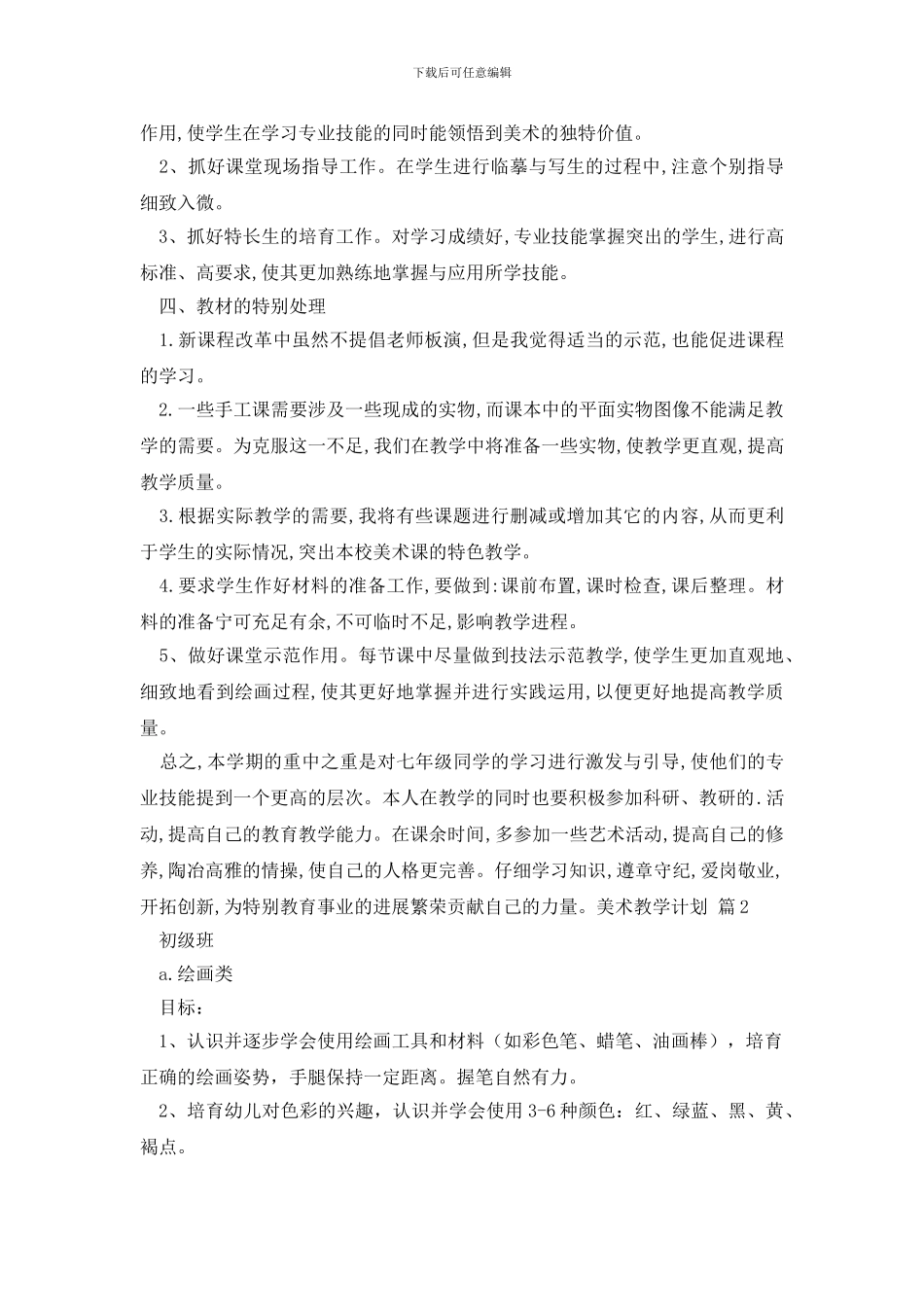 下载后可任意编辑

作用,使学生在学习专业技能的同时能领悟到美术的独特价值。

2、抓好课堂现场指导工作。在学生进行临摹与写生的过程中,注意个别指导细致入微。

3、抓好特长生的培育工作。对学习成绩好,专业技能掌握突出的学生,进行高标准、高要求,使其更加熟练地掌握与应用所学技能。

四、教材的特别处理

1.新课程改革中虽然不提倡老师板演,但是我觉得适当的示范,也能促进课程的学习。

2.一些手工课需要涉及一些现成的实物,而课本中的平面实物图像不能满足教学的需要。为克服这一不足,我们在教学中将准备一些实物,使教学更直观,提高教学质量。

3.根据实际教学的需要,我将有些课题进行删减或增加其它的内容,从而更利于学生的实际情况,突出本校美术课的特色教学。

4.要求学生作好材料的准备工作,要做到:课前布置,课时检查,课后整理。材料的准备宁可充足有余,不可临时不足,影响教学进程。

5、做好课堂示范作用。每节课中尽量做到技法示范教学,使学生更加直观地、细致地看到绘画过程,使其更好地掌握并进行实践运用,以便更好地提高教学质量。

总之,本学期的重中之重是对七年级同学的学习进行激发与引导,使他们的专业技能提到一个更高的层次。本人在教学的同时也要积极参加科研、教研的.活动,提高自己的教育教学能力。在课余时间,多参加一些艺术活动,提高自己的修养,陶冶高雅的情操,使自己的人格更完善。仔细学习知识,遵章守纪,爱岗敬业,开拓创新,为特别教育事业的进展繁荣贡献自己的力量。美术教学计划 篇2

初级班

a.绘画类

目标:

1、认识并逐步学会使用绘画工具和材料(如彩色笔、蜡笔、油画棒),培育正确的绘画姿势,手腿保持一定距离。握笔自然有力。

2、培育幼儿对色彩的兴趣,认识并学会使用3-6种颜色:红、绿蓝、黑、黄、褐点。